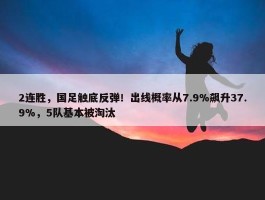 2连胜，国足触底反弹！出线概率从7.9%飙升37.9%，5队基本被淘汰